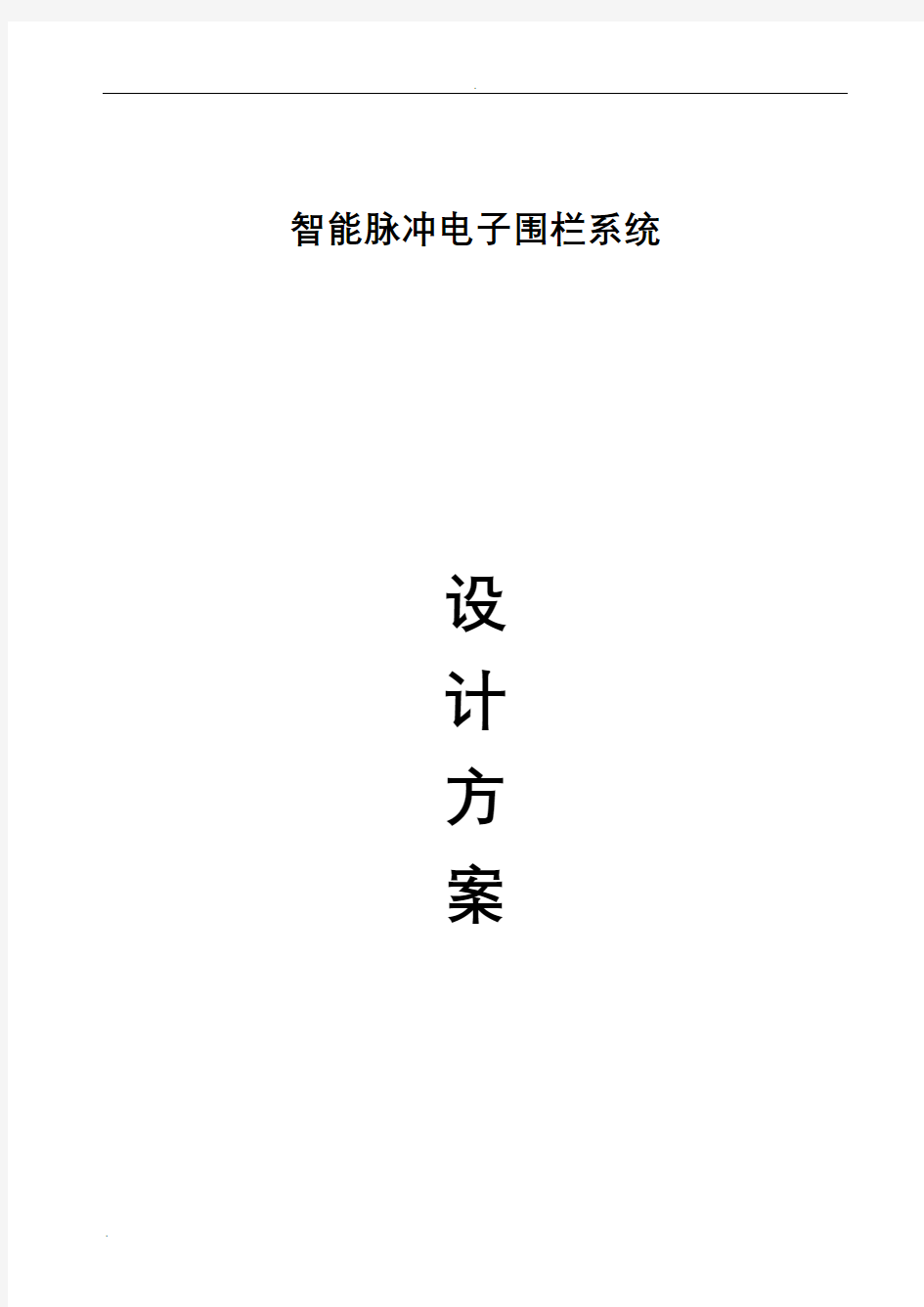 智能脉冲电子围栏系统

设
计
方
案